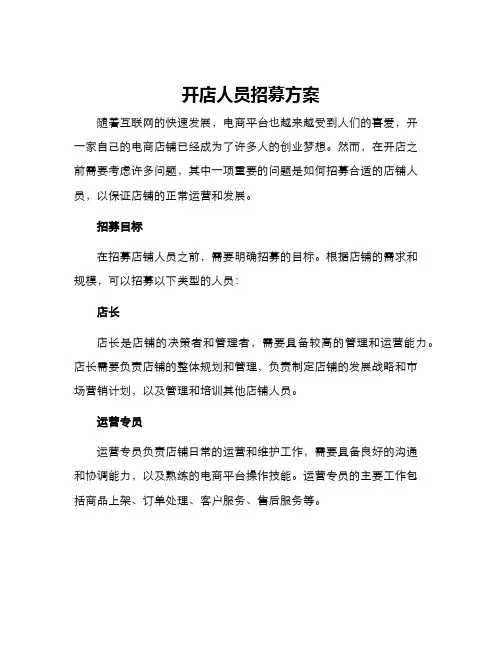 开店人员招募方案

随着互联网的快速发展，电商平台也越来越受到人们的喜爱，开一家自己的电商店铺已经成为了许多人的创业梦想。然而，在开店之前需要考虑许多问题，其中一项重要的问题是如何招募合适的店铺人员，以保证店铺的正常运营和发展。

招募目标

在招募店铺人员之前，需要明确招募的目标。根据店铺的需求和规模，可以招募以下类型的人员：

店长

店长是店铺的决策者和管理者，需要具备较高的管理和运营能力。店长需要负责店铺的整体规划和管理，负责制定店铺的发展战略和市场营销计划，以及管理和培训其他店铺人员。

运营专员

运营专员负责店铺日常的运营和维护工作，需要具备良好的沟通和协调能力，以及熟练的电商平台操作技能。运营专员的主要工作包括商品上架、订单处理、客户服务、售后服务等。